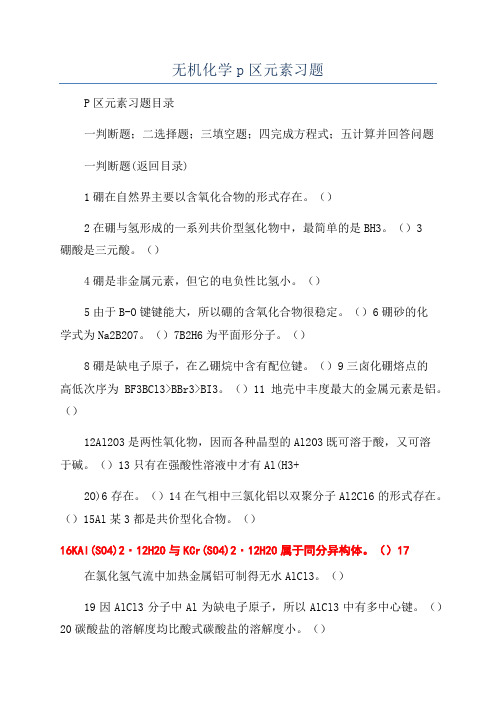 无机化学 p 区元素习题

P 区元素习题目录

一判断题；二选择题；三填空题；四完成方程式；五计算并回答问题

一判断题(返回目录)

1 硼在自然界主要以含氧化合物的形式存在。（）

2 在硼与氢形成的一系列共价型氢化物中，最简单的是 BH3。（）3 硼酸是三元酸。（）

4 硼是非金属元素，但它的电负性比氢小。（）

5 由于 B-O 键键能大，所以硼的含氧化合物很稳定。（）6 硼砂的化学式为 Na2B2O7。（）7B2H6 为平面形分子。（）

8 硼是缺电子原子，在乙硼烷中含有配位键。（）9 三卤化硼熔点的高低次序为 BF3BCl3>BBr3>BI3。（）11 地壳中丰度最大的金属元素是铝。（）

12Al2O3 是两性氧化物，因而各种晶型的 Al2O3 既可溶于酸，又可溶于碱。（）13 只有在强酸性溶液中才有 Al(H3+

2O)6 存在。（）14 在气相中三氯化铝以双聚分子 Al2Cl6 的形式存在。（）15Al 某 3 都是共价型化合物。（）

16KAl(SO4)2·12H2O 与 KCr(SO4)2·12H2O 属于同分异构体。（）17

在氯化氢气流中加热金属铝可制得无水 AlCl3。（）

19 因 AlCl3 分子中 Al 为缺电子原子，所以 AlCl3 中有多中心键。（）20 碳酸盐的溶解度均比酸式碳酸盐的溶解度小。（）